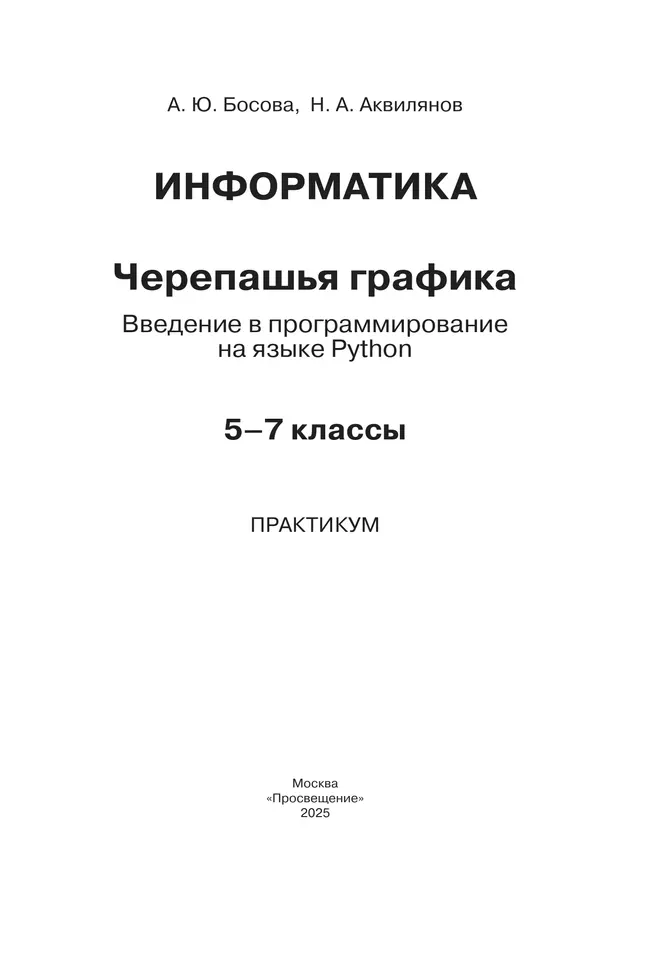 А. Ю. Босова, Н. А. Аквилянов

ИНФОРМАТИКА

Черепашья графика

Введение в программирование на языке Python

5–7 классы

ПРАКТИКУМ

Москва
«Просвещение»
2025